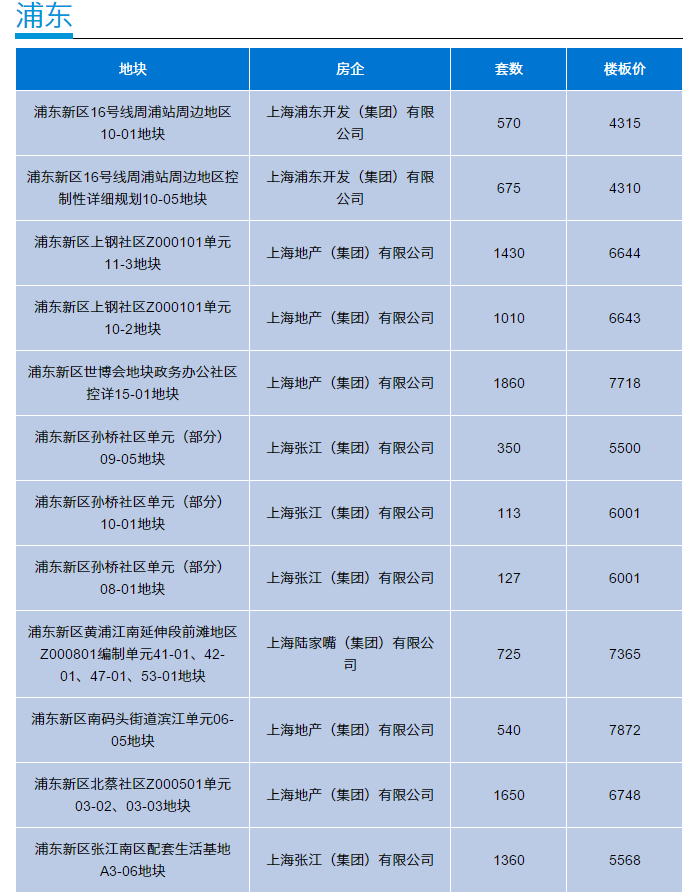 浦东

| 地块 | 房企 | 套数 | 楼板价 |
|---|---|---|---|
| 浦东新区16号线周浦站周边地区10-01地块 | 上海浦东开发（集团）有限公司 | 570 | 4315 |
| 浦东新区16号线周浦站周边地区控制性详细规划10-05地块 | 上海浦东开发（集团）有限公司 | 675 | 4310 |
| 浦东新区上钢社区Z000101单元11-3地块 | 上海地产（集团）有限公司 | 1430 | 6644 |
| 浦东新区上钢社区Z000101单元10-2地块 | 上海地产（集团）有限公司 | 1010 | 6643 |
| 浦东新区世博会地块政务办公社区控详15-01地块 | 上海地产（集团）有限公司 | 1860 | 7718 |
| 浦东新区孙桥社区单元（部分）09-05地块 | 上海张江（集团）有限公司 | 350 | 5500 |
| 浦东新区孙桥社区单元（部分）10-01地块 | 上海张江（集团）有限公司 | 113 | 6001 |
| 浦东新区孙桥社区单元（部分）08-01地块 | 上海张江（集团）有限公司 | 127 | 6001 |
| 浦东新区黄浦江南延伸段前滩地区Z000801编制单元41-01、42-01、47-01、53-01地块 | 上海陆家嘴（集团）有限公司 | 725 | 7365 |
| 浦东新区南码头街道滨江单元06-05地块 | 上海地产（集团）有限公司 | 540 | 7872 |
| 浦东新区北蔡社区Z000501单元03-02、03-03地块 | 上海地产（集团）有限公司 | 1650 | 6748 |
| 浦东新区张江南区配套生活基地A3-06地块 | 上海张江（集团）有限公司 | 1360 | 5568 |